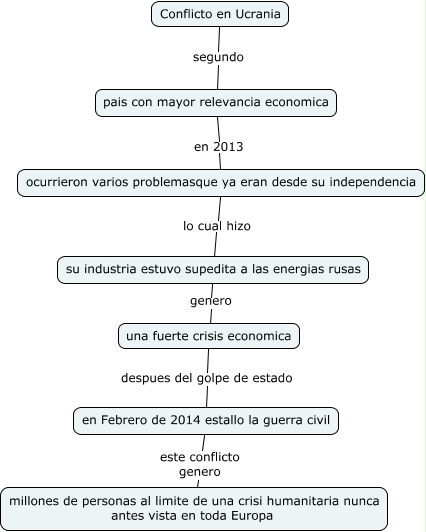 Conflicto en Ucrania

segundo

pais con mayor relevancia economica

en 2013

ocurrieron varios problemasque ya eran desde su independencia

lo cual hizo

su industria estuvo supedita a las energias rusas

genero

una fuerte crisis economica

despues del golpe de estado

en Febrero de 2014 estallo la guerra civil

este conflicto genero

millones de personas al limite de una crisi humanitaria nunca antes vista en toda Europa